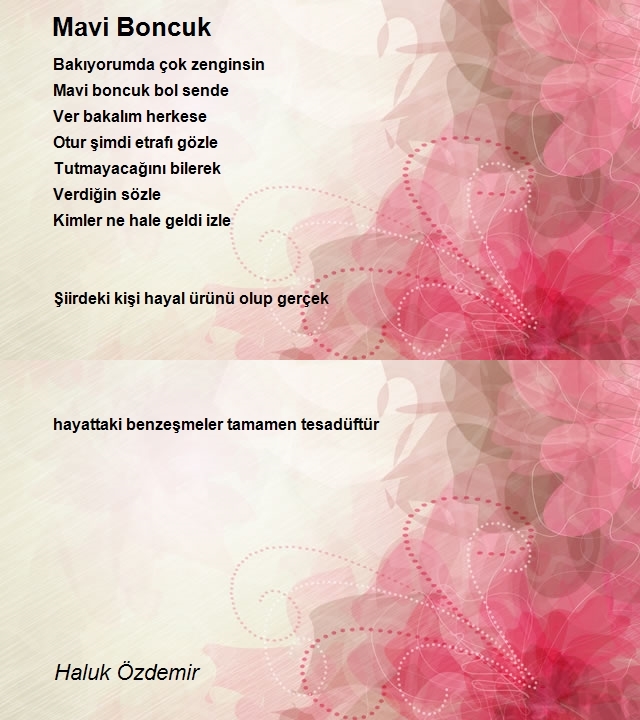 Mavi Boncuk

Bakıyorumda çok zenginsin
Mavi boncuk bol sende
Ver bakalım herkese
Otur şimdi etrafı gözle
Tutmayacağını bilerek
Verdiğin sözle
Kimler ne hale geldi izle

Şiirdeki kişi hayal ürünü olup gerçek

hayattaki benzeşmeler tamamen tesadüftür

Haluk Özdemir